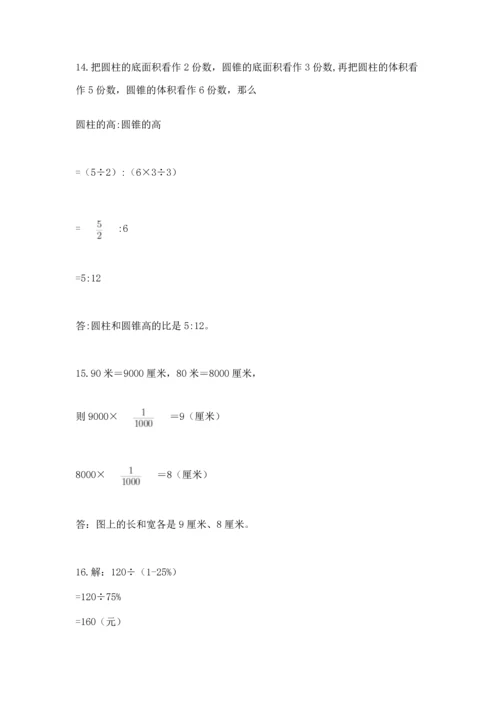 14. 把圆柱的底面积看作 2 份数，圆锥的底面积看作 3 份数，再把圆柱的体积看作 5 份数，圆锥的体积看作 6 份数，那么

圆柱的高:圆锥的高

=（5÷2）:（6×3÷3）

= $\frac{5}{2}$ :6

=5:12

答:圆柱和圆锥高的比是 5:12。

15. 90 米＝9000 厘米，80 米＝8000 厘米，

则 9000× $\frac{1}{1000}$ ＝9（厘米）

8000× $\frac{1}{1000}$ ＝8（厘米）

答：图上的长和宽各是 9 厘米、8 厘米。

16. 解：120÷（1-25%）

=120÷75%

=160（元）